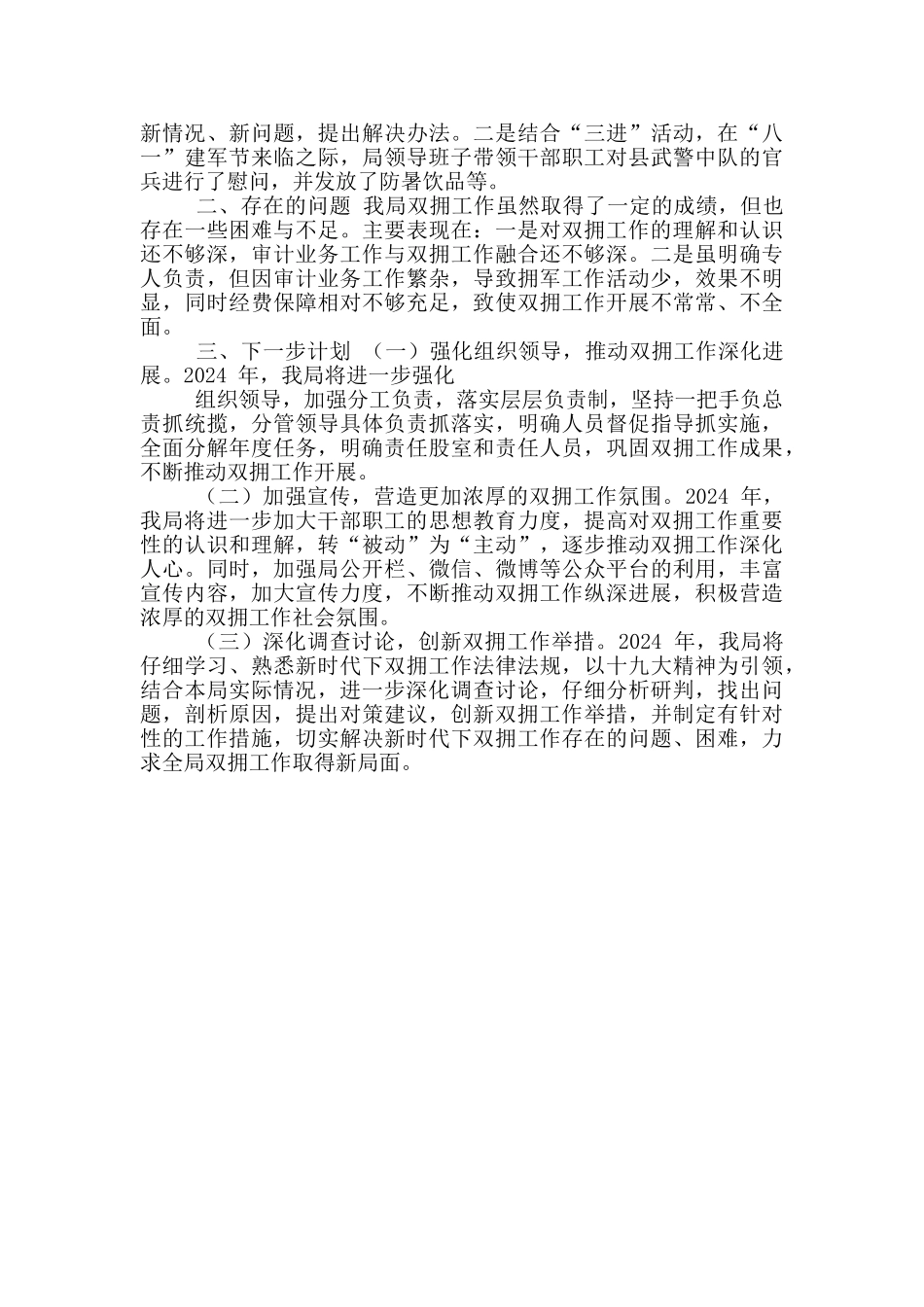 新情况、新问题，提出解决办法。二是结合“三进”活动，在“八一”建军节来临之际，局领导班子带领干部职工对县武警中队的官兵进行了慰问，并发放了防暑饮品等。

二、存在的问题 我局双拥工作虽然取得了一定的成绩，但也存在一些困难与不足。主要表现在：一是对双拥工作的理解和认识还不够深，审计业务工作与双拥工作融合还不够深。二是虽明确专人负责，但因审计业务工作繁杂，导致拥军工作活动少，效果不明显，同时经费保障相对不够充足，致使双拥工作开展不常常、不全面。

三、下一步计划 （一）强化组织领导，推动双拥工作深化进展。2024 年，我局将进一步强化

组织领导，加强分工负责，落实层层负责制，坚持一把手负总责抓统揽，分管领导具体负责抓落实，明确人员督促指导抓实施，全面分解年度任务，明确责任股室和责任人员，巩固双拥工作成果，不断推动双拥工作开展。

（二）加强宣传，营造更加浓厚的双拥工作氛围。2024 年，我局将进一步加大干部职工的思想教育力度，提高对双拥工作重要性的认识和理解，转“被动”为“主动”，逐步推动双拥工作深化人心。同时，加强局公开栏、微信、微博等公众平台的利用，丰富宣传内容，加大宣传力度，不断推动双拥工作纵深进展，积极营造浓厚的双拥工作社会氛围。

（三）深化调查讨论，创新双拥工作举措。2024 年，我局将仔细学习、熟悉新时代下双拥工作法律法规，以十九大精神为引领，结合本局实际情况，进一步深化调查讨论，仔细分析研判，找出问题，剖析原因，提出对策建议，创新双拥工作举措，并制定有针对性的工作措施，切实解决新时代下双拥工作存在的问题、困难，力求全局双拥工作取得新局面。